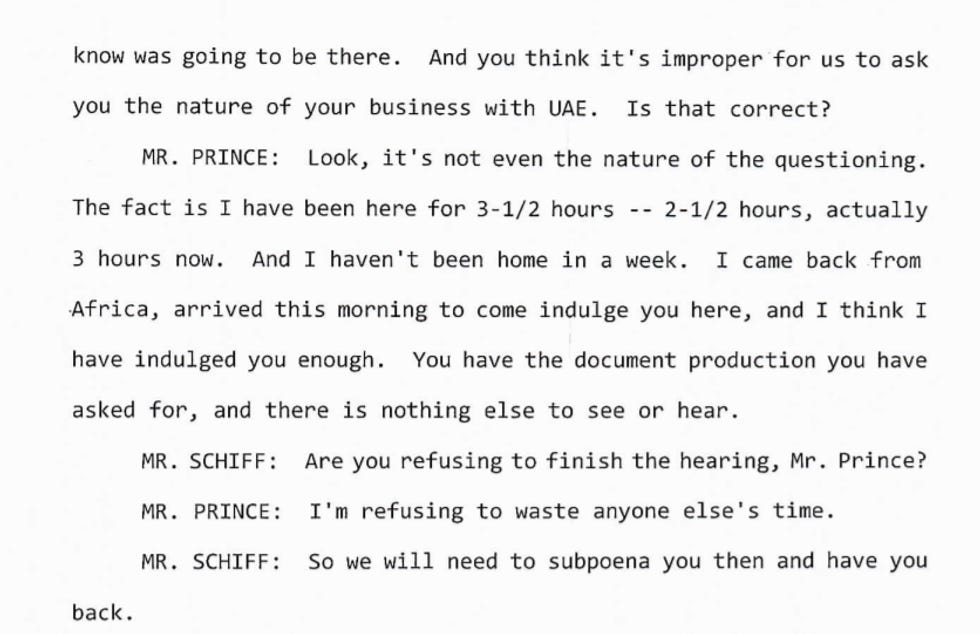 know was going to be there. And you think it's improper for us to ask you the nature of your business with UAE. Is that correct?

MR. PRINCE: Look, it's not even the nature of the questioning. The fact is I have been here for 3-1/2 hours -- 2-1/2 hours, actually 3 hours now. And I haven't been home in a week. I came back from Africa, arrived this morning to come indulge you here, and I think I have indulged you enough. You have the document production you have asked for, and there is nothing else to see or hear.

MR. SCHIFF: Are you refusing to finish the hearing, Mr. Prince?

MR. PRINCE: I'm refusing to waste anyone else's time.

MR. SCHIFF: So we will need to subpoena you then and have you back.